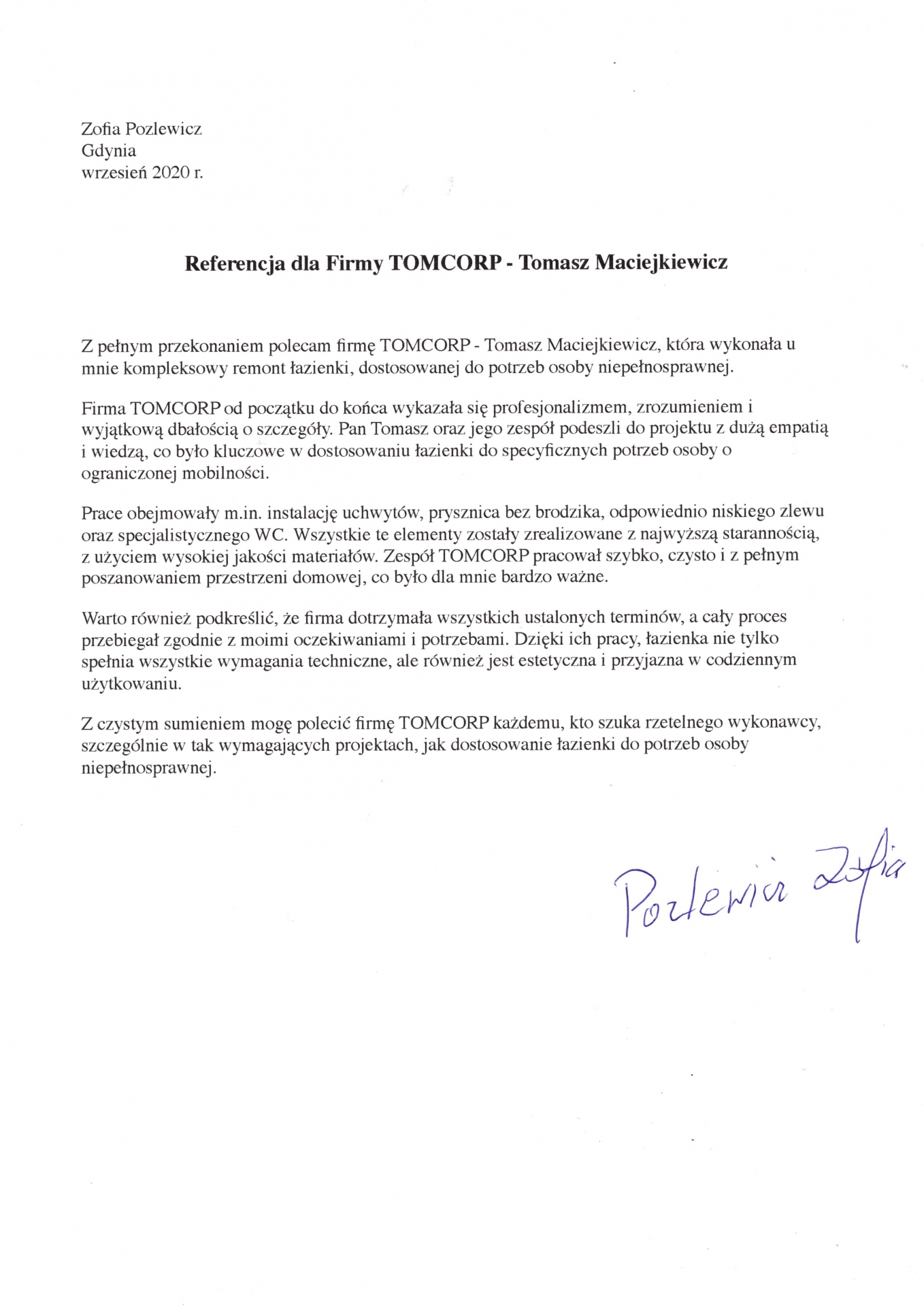 Zofia Pozlewicz
Gdynia
wrzesień 2020 r.

Referencja dla Firmy TOMCORP - Tomasz Maciejkiewicz

Z pełnym przekonaniem polecam firmę TOMCORP - Tomasz Maciejkiewicz, która wykonała u mnie kompleksowy remont łazienki, dostosowanej do potrzeb osoby niepełnosprawnej.

Firma TOMCORP od początku do końca wykazała się profesjonalizmem, zrozumieniem i wyjątkową dbałością o szczegóły. Pan Tomasz oraz jego zespół podeszli do projektu z dużą empatią i wiedzą, co było kluczowe w dostosowaniu łazienki do specyficznych potrzeb osoby o ograniczonej mobilności.

Prace obejmowały m.in. instalację uchwytów, prysznica bez brodzika, odpowiednio niskiego zlewu oraz specjalistycznego WC. Wszystkie te elementy zostały zrealizowane z najwyższą starannością, z użyciem wysokiej jakości materiałów. Zespół TOMCORP pracował szybko, czysto i z pełnym poszanowaniem przestrzeni domowej, co było dla mnie bardzo ważne.

Warto również podkreślić, że firma dotrzymała wszystkich ustalonych terminów, a cały proces przebiegał zgodnie z moimi oczekiwaniami i potrzebami. Dzięki ich pracy, łazienka nie tylko spełnia wszystkie wymagania techniczne, ale również jest estetyczna i przyjazna w codziennym użytkowaniu.

Z czystym sumieniem mogę polecić firmę TOMCORP każdemu, kto szuka rzetelnego wykonawcy, szczególnie w tak wymagających projektach, jak dostosowanie łazienki do potrzeb osoby niepełnosprawnej.

Pozlewicz Zofia